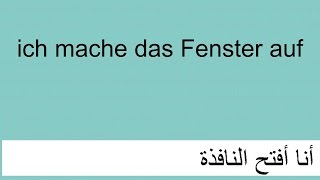 ich mache das Fenster auf

أنا أفتح النافذة